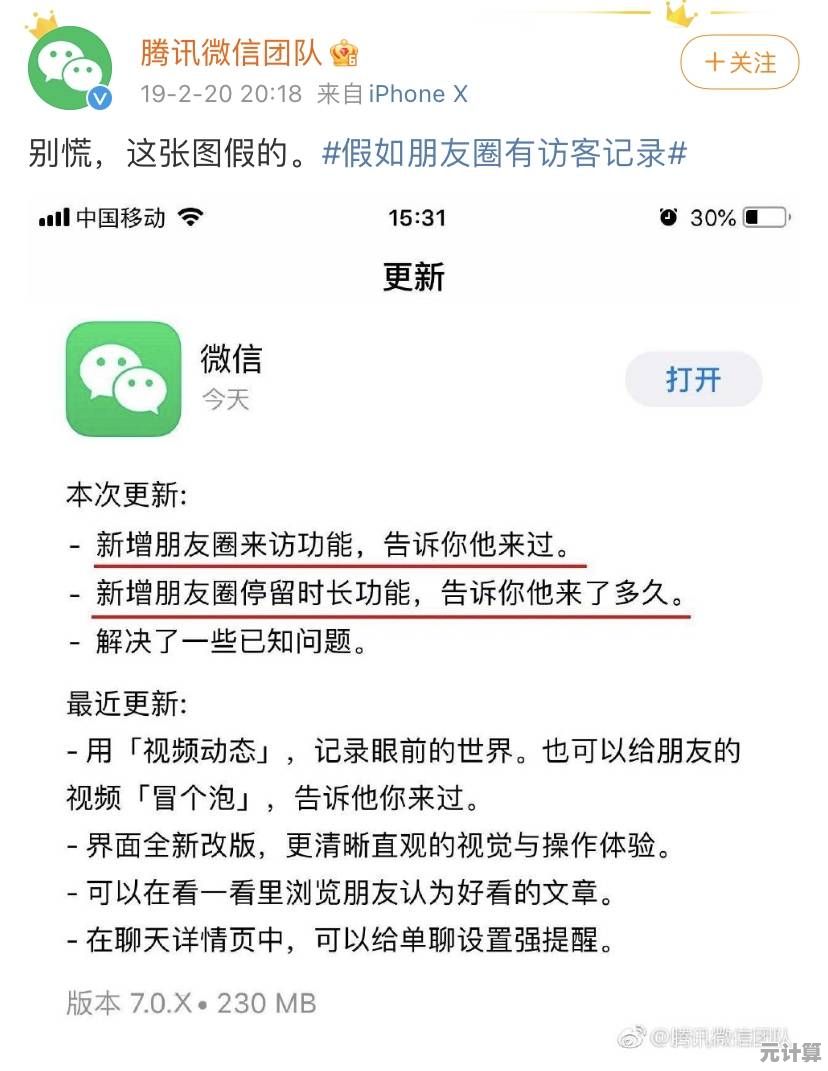 腾讯微信团队

19-2-20 20:18 来自 iPhone X

+关注

别慌，这张图假的。#假如朋友圈有访客记录#

中国移动 15:31 30%

更新

微信
今天

打开

本次更新:
- 新增朋友圈来访功能，告诉你他来过。
- 新增朋友圈停留时长功能，告诉你他来了多久。
- 解决了一些已知问题。

最近更新:
- 用「视频动态」，记录眼前的世界。也可以给朋友的视频「冒个泡」，告诉他你来过。
- 界面全新改版，更清晰直观的视觉与操作体验。
- 可以在看一看里浏览朋友认为好看的文章。
- 在聊天详情页中，可以给单聊设置强提醒。

版本 7.0.X • 230 MB

@腾讯微信团队

元计算